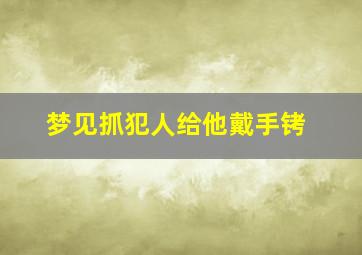 梦见抓犯人给他戴手铐